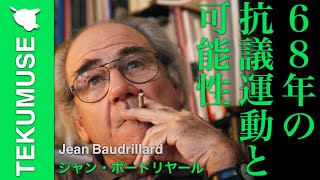 TEKUMUSE

68年の抗議運動と可能性

Jean Baudrillard
ジャン・ボードリヤール